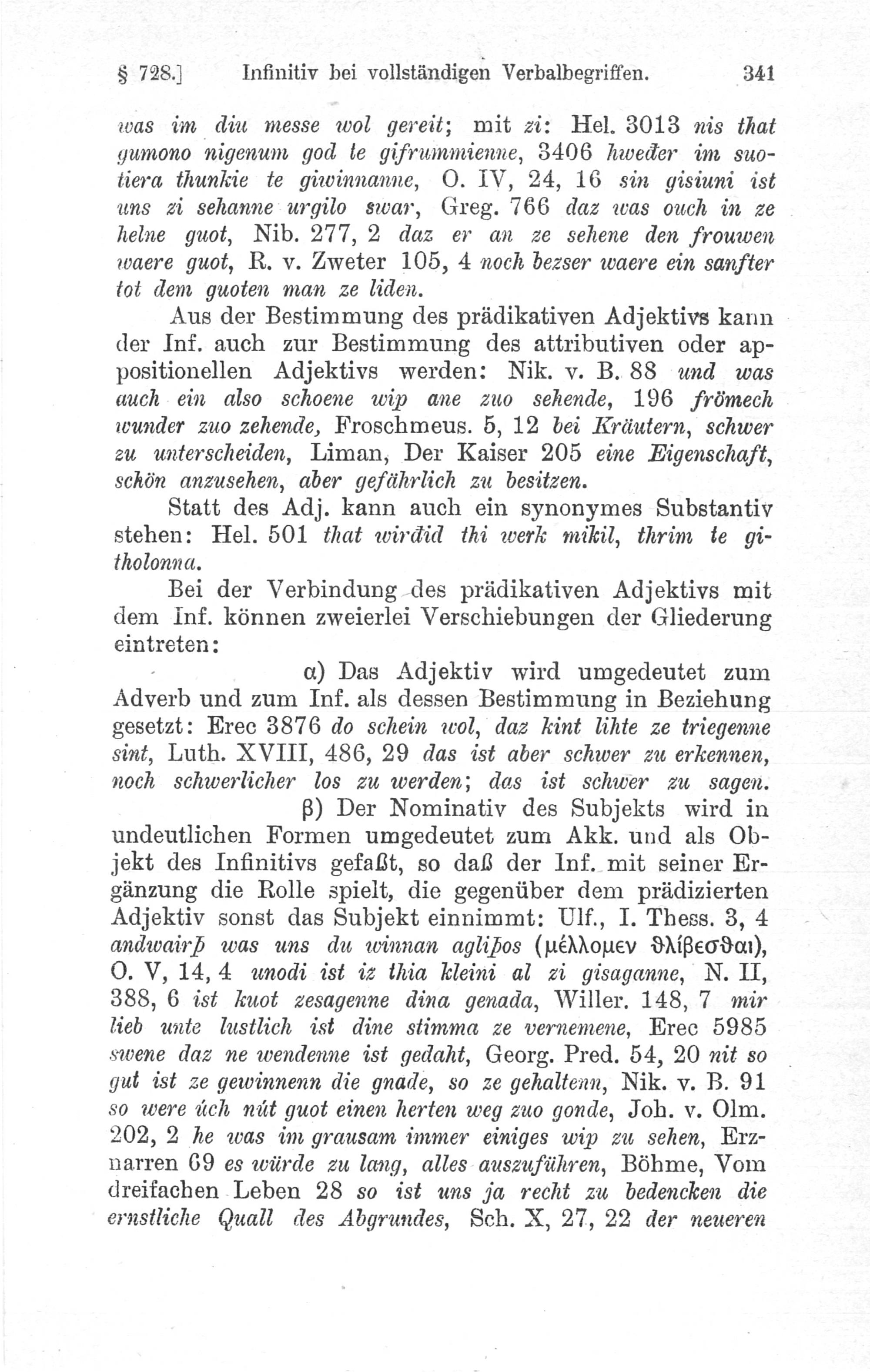 § 728.] Infinitiv bei vollständigen Verbalbegriffen. 341

was im diu messe wol gereit; mit zi: Hel. 3013 nis that gumono nigenum god te gifrummienne, 3406 hweđer im suotiera thunkie te giwinnanne, O. IV, 24, 16 sin gisiuni ist uns zi sehanne urgilo swar, Greg. 766 daz was ouch in ze helne guot, Nib. 277, 2 daz er an ze sehene den frouwen waere guot, R. v. Zweter 105, 4 noch bezser waere ein sanfter tot dem guoten man ze liden.

Aus der Bestimmung des prädikativen Adjektivs kann der Inf. auch zur Bestimmung des attributiven oder appositionellen Adjektivs werden: Nik. v. B. 88 und was auch ein also schoene wip ane zuo sehende, 196 frömech wunder zuo zehende, Froschmeus. 5, 12 bei Kräutern, schwer zu unterscheiden, Liman, Der Kaiser 205 eine Eigenschaft, schön anzusehen, aber gefährlich zu besitzen.

Statt des Adj. kann auch ein synonymes Substantiv stehen: Hel. 501 that wirđid thi werk mikil, thrim te githolonna.

Bei der Verbindung des prädikativen Adjektivs mit dem Inf. können zweierlei Verschiebungen der Gliederung eintreten:

α) Das Adjektiv wird umgedeutet zum Adverb und zum Inf. als dessen Bestimmung in Beziehung gesetzt: Erec 3876 do schein wol, daz kint lihte ze triegenne sint, Luth. XVIII, 486, 29 das ist aber schwer zu erkennen, noch schwerlicher los zu werden; das ist schwer zu sagen.

β) Der Nominativ des Subjekts wird in undeutlichen Formen umgedeutet zum Akk. und als Objekt des Infinitivs gefaßt, so daß der Inf. mit seiner Ergänzung die Rolle spielt, die gegenüber dem prädizierten Adjektiv sonst das Subjekt einnimmt: Ulf., I. Thess. 3, 4 andwairþ was uns du winnan agliþos (μέλλομεν θλίβεσθαι), O. V, 14, 4 unodi ist iz thia kleini al zi gisaganne, N. II, 388, 6 ist kuot zesagenne dina genada, Willer. 148, 7 mir lieb unte lustlich ist dine stimma ze vernemene, Erec 5985 swene daz ne wendenne ist gedaht, Georg. Pred. 54, 20 nit so gut ist ze gewinnenn die gnade, so ze gehaltenn, Nik. v. B. 91 so were úch nút guot einen herten weg zuo gonde, Joh. v. Olm. 202, 2 he was im grausam immer einiges wip zu sehen, Erznarren 69 es würde zu lang, alles auszuführen, Böhme, Vom dreifachen Leben 28 so ist uns ja recht zu bedencken die ernstliche Quall des Abgrundes, Sch. X, 27, 22 der neueren